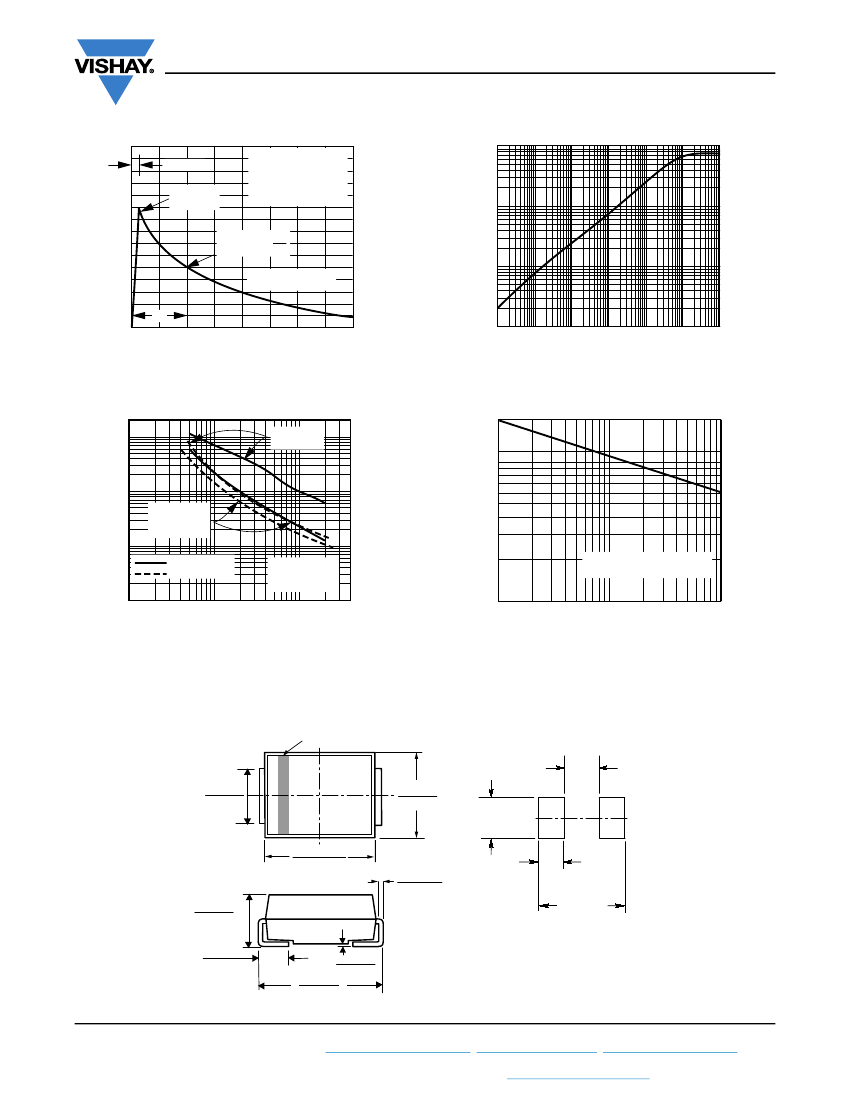 VISHAY.